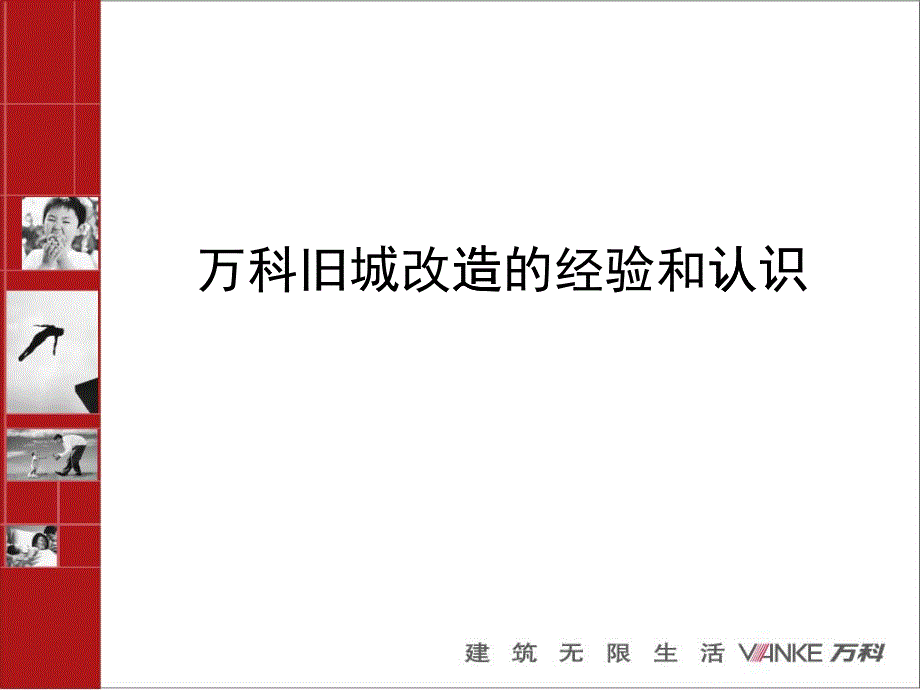 万科旧城改造的经验和认识

建筑无限生活 VANKE 万科